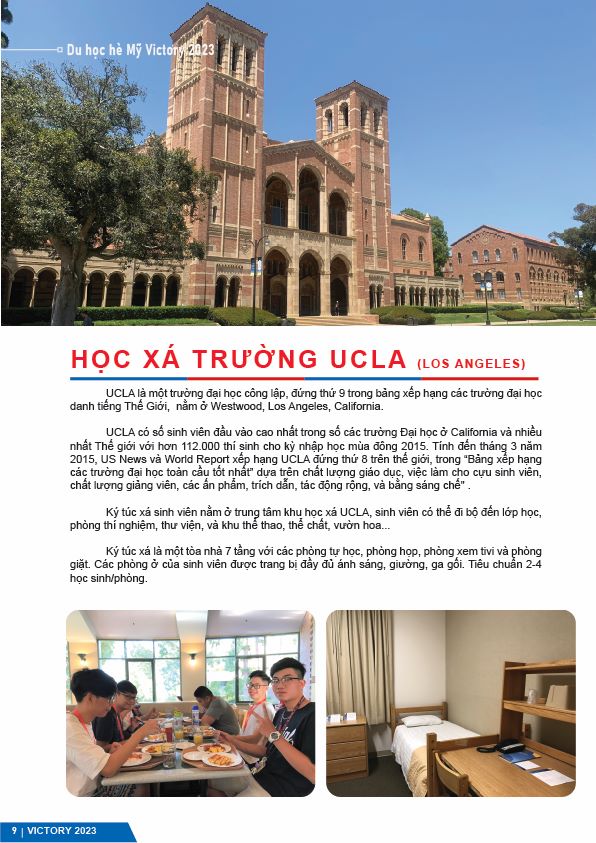 Du học hè Mỹ Victory 2023

HỌC XÁ TRƯỜNG UCLA (LOS ANGELES)

UCLA là một trường đại học công lập, đứng thứ 9 trong bảng xếp hạng các trường đại học danh tiếng Thế Giới, nằm ở Westwood, Los Angeles, California.

UCLA có số sinh viên đầu vào cao nhất trong số các trường Đại học ở California và nhiều nhất Thế giới với hơn 112.000 thí sinh cho kỳ nhập học mùa đông 2015. Tính đến tháng 3 năm 2015, US News và World Report xếp hạng UCLA đứng thứ 8 trên thế giới, trong "Bảng xếp hạng các trường đại học toàn cầu tốt nhất" dựa trên chất lượng giáo dục, việc làm cho cựu sinh viên, chất lượng giảng viên, các ấn phẩm, trích dẫn, tác động rộng, và bằng sáng chế" .

Ký túc xá sinh viên nằm ở trung tâm khu học xá UCLA, sinh viên có thể đi bộ đến lớp học, phòng thí nghiệm, thư viện, và khu thể thao, thể chất, vườn hoa...

Ký túc xá là một tòa nhà 7 tầng với các phòng tự học, phòng họp, phòng xem tivi và phòng giặt. Các phòng ở của sinh viên được trang bị đầy đủ ánh sáng, giường, ga gối. Tiêu chuẩn 2-4 học sinh/phòng.

9 | VICTORY 2023